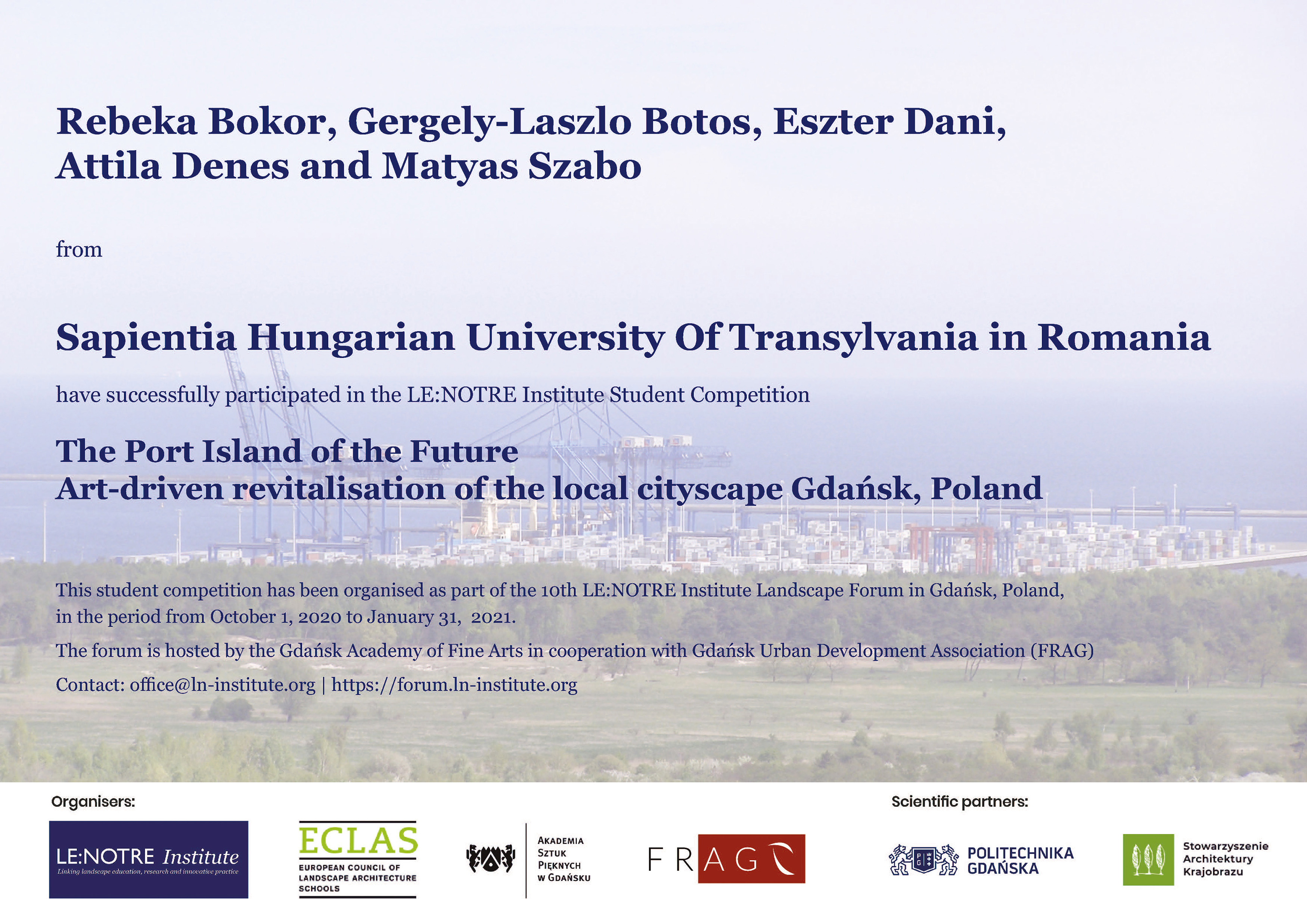 Rebeka Bokor, Gergely-Laszlo Botos, Eszter Dani, Attila Denes and Matyas Szabo

from

Sapientia Hungarian University Of Transylvania in Romania

have successfully participated in the LE:NOTRE Institute Student Competition

The Port Island of the Future
Art-driven revitalisation of the local cityscape Gdańsk, Poland

This student competition has been organised as part of the 10th LE:NOTRE Institute Landscape Forum in Gdańsk, Poland, in the period from October 1, 2020 to January 31, 2021.

The forum is hosted by the Gdańsk Academy of Fine Arts in cooperation with Gdańsk Urban Development Association (FRAG)

Contact: office@ln-institute.org | https://forum.ln-institute.org

Organisers:

LE:NOTRE Institute
Linking landscape education, research and innovative practice

ECLAS
EUROPEAN COUNCIL OF LANDSCAPE ARCHITECTURE SCHOOLS

AKADEMIA SZTUK PIĘKNYCH W GDAŃSKU

FRAG

Scientific partners:

POLITECHNIKA GDAŃSKA

Stowarzyszenie Architektury Krajobrazu